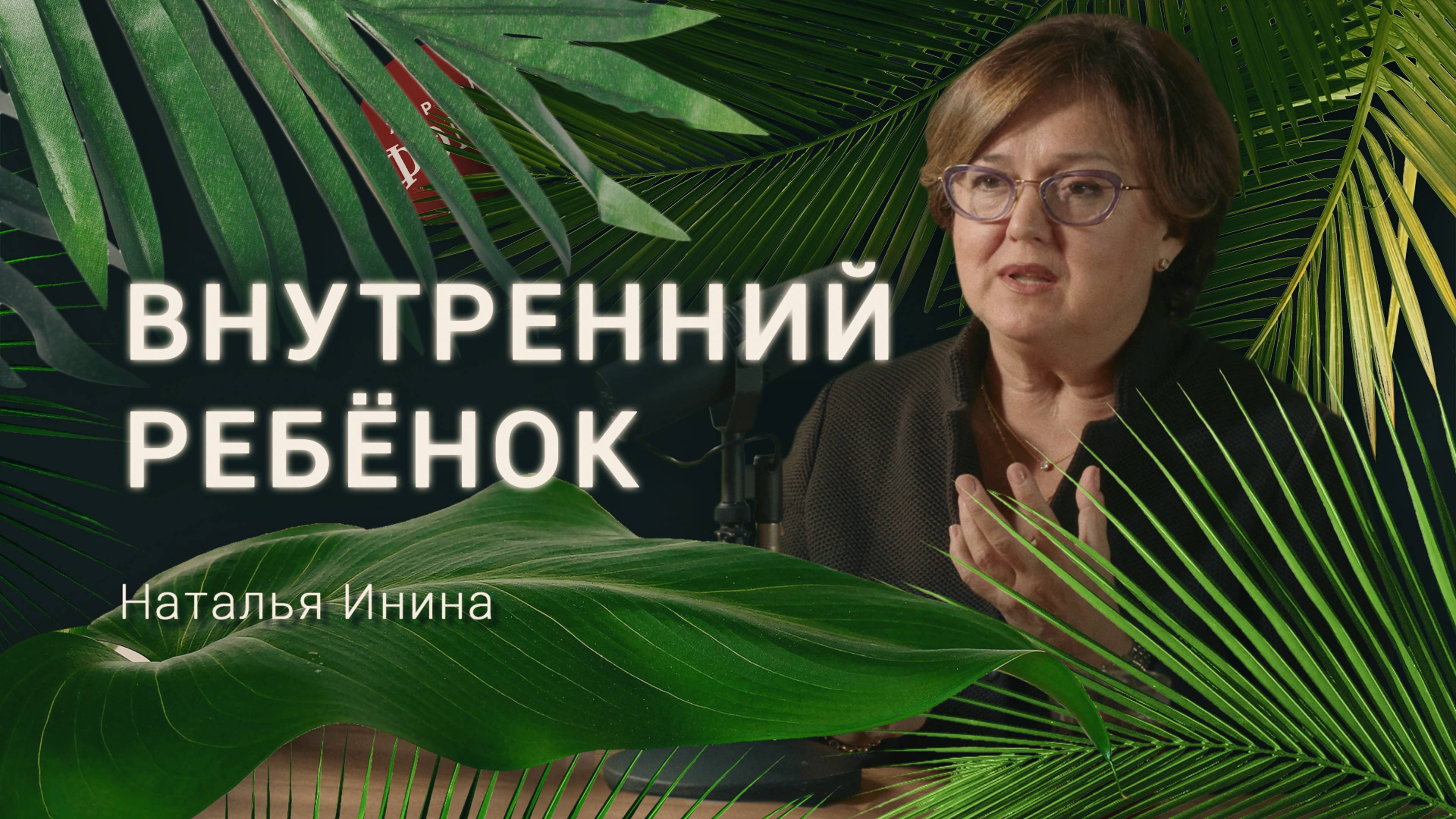 ВНУТРЕННИЙ
РЕБЁНОК

Наталья Инина